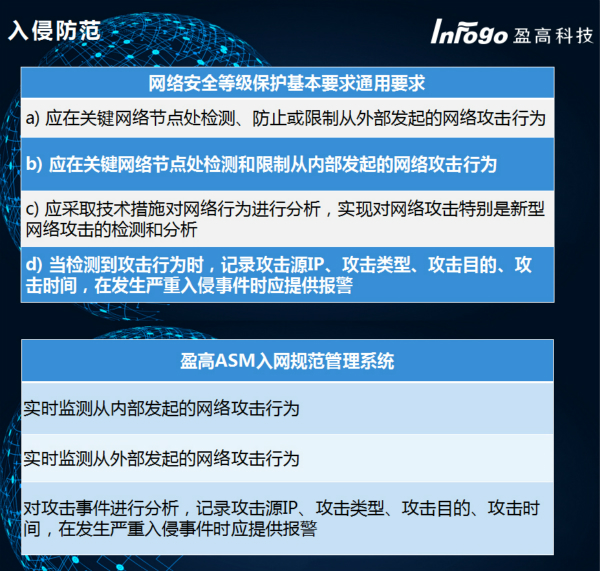 入侵防范

InFogo 盈高科技

| 网络安全等级保护基本要求通用要求 |
|---|
| a) 应在关键网络节点处检测、防止或限制从外部发起的网络攻击行为 |
| b) 应在关键网络节点处检测和限制从内部发起的网络攻击行为 |
| c) 应采取技术措施对网络行为进行分析，实现对网络攻击特别是新型网络攻击的检测和分析 |
| d) 当检测到攻击行为时，记录攻击源IP、攻击类型、攻击目的、攻击时间，在发生严重入侵事件时应提供报警 |

| 盈高ASM入网规范管理系统 |
|---|
| 实时监测从内部发起的网络攻击行为 |
| 实时监测从外部发起的网络攻击行为 |
| 对攻击事件进行分析，记录攻击源IP、攻击类型、攻击目的、攻击时间，在发生严重入侵事件时应提供报警 |